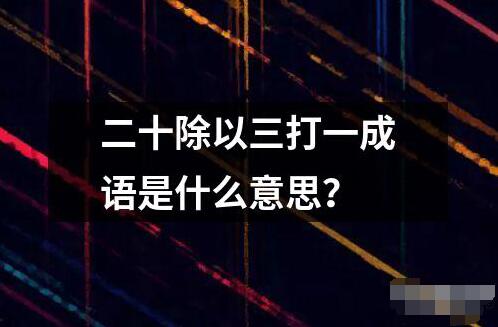 二十除以三打一成语是什么意思？